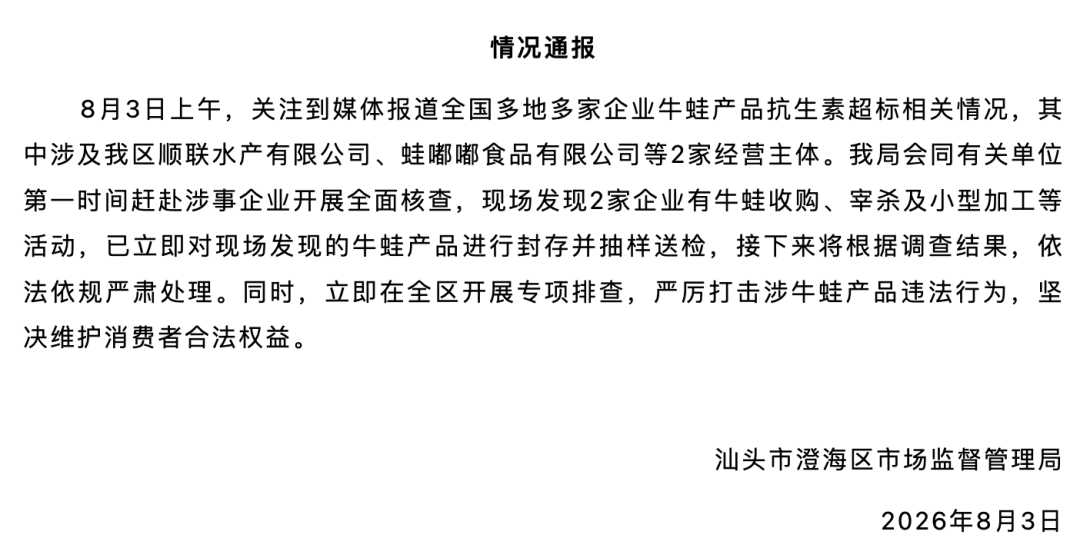 情况通报

8月3日上午，关注到媒体报道全国多地多家企业牛蛙产品抗生素超标相关情况，其中涉及我区顺联水产有限公司、蛙嘟嘟食品有限公司等2家经营主体。我局会同有关单位第一时间赶赴涉事企业开展全面核查，现场发现2家企业有牛蛙收购、宰杀及小型加工等活动，已立即对现场发现的牛蛙产品进行封存并抽样送检，接下来将根据调查结果，依法依规严肃处理。同时，立即在全区开展专项排查，严厉打击涉牛蛙产品违法行为，坚决维护消费者合法权益。

汕头市澄海区市场监督管理局

2026年8月3日